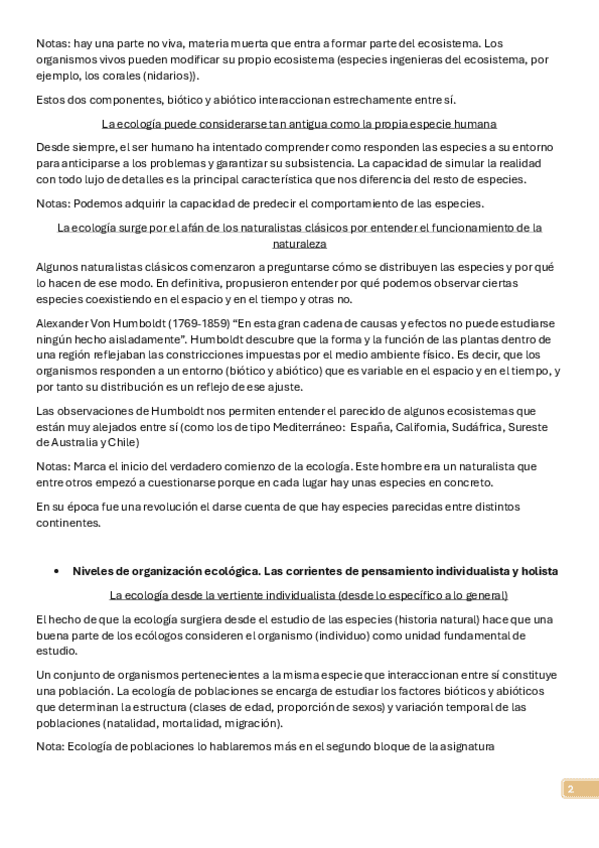 Notas: hay una parte no viva, materia muerta que entra a formar parte del ecosistema. Los organismos vivos pueden modificar su propio ecosistema (especies ingenieras del ecosistema, por ejemplo, los corales (nidarios)).

Estos dos componentes, biótico y abiótico interaccionan estrechamente entre sí.

La ecología puede considerarse tan antigua como la propia especie humana

Desde siempre, el ser humano ha intentado comprender como responden las especies a su entorno para anticiparse a los problemas y garantizar su subsistencia. La capacidad de simular la realidad con todo lujo de detalles es la principal característica que nos diferencia del resto de especies.

Notas: Podemos adquirir la capacidad de predecir el comportamiento de las especies.

La ecología surge por el afán de los naturalistas clásicos por entender el funcionamiento de la naturaleza

Algunos naturalistas clásicos comenzaron a preguntarse cómo se distribuyen las especies y por qué lo hacen de ese modo. En definitiva, propusieron entender por qué podemos observar ciertas especies coexistiendo en el espacio y en el tiempo y otras no.

Alexander Von Humboldt (1769-1859) "En esta gran cadena de causas y efectos no puede estudiarse ningún hecho aisladamente". Humboldt descubre que la forma y la función de las plantas dentro de una región reflejaban las constricciones impuestas por el medio ambiente físico. Es decir, que los organismos responden a un entorno (biótico y abiótico) que es variable en el espacio y en el tiempo, y por tanto su distribución es un reflejo de ese ajuste.

Las observaciones de Humboldt nos permiten entender el parecido de algunos ecosistemas que están muy alejados entre sí (como los de tipo Mediterráneo: España, California, Sudáfrica, Sureste de Australia y Chile)

Notas: Marca el inicio del verdadero comienzo de la ecología. Este hombre era un naturalista que entre otros empezó a cuestionarse porque en cada lugar hay unas especies en concreto.

En su época fue una revolución el darse cuenta de que hay especies parecidas entre distintos continentes.

• Niveles de organización ecológica. Las corrientes de pensamiento individualista y holista

La ecología desde la vertiente individualista (desde lo específico a lo general)

El hecho de que la ecología surgiera desde el estudio de las especies (historia natural) hace que una buena parte de los ecólogos consideren el organismo (individuo) como unidad fundamental de estudio.

Un conjunto de organismos pertenecientes a la misma especie que interaccionan entre sí constituye una población. La ecología de poblaciones se encarga de estudiar los factores bióticos y abióticos que determinan la estructura (clases de edad, proporción de sexos) y variación temporal de las poblaciones (natalidad, mortalidad, migración).

Nota: Ecología de poblaciones lo hablaremos más en el segundo bloque de la asignatura

2